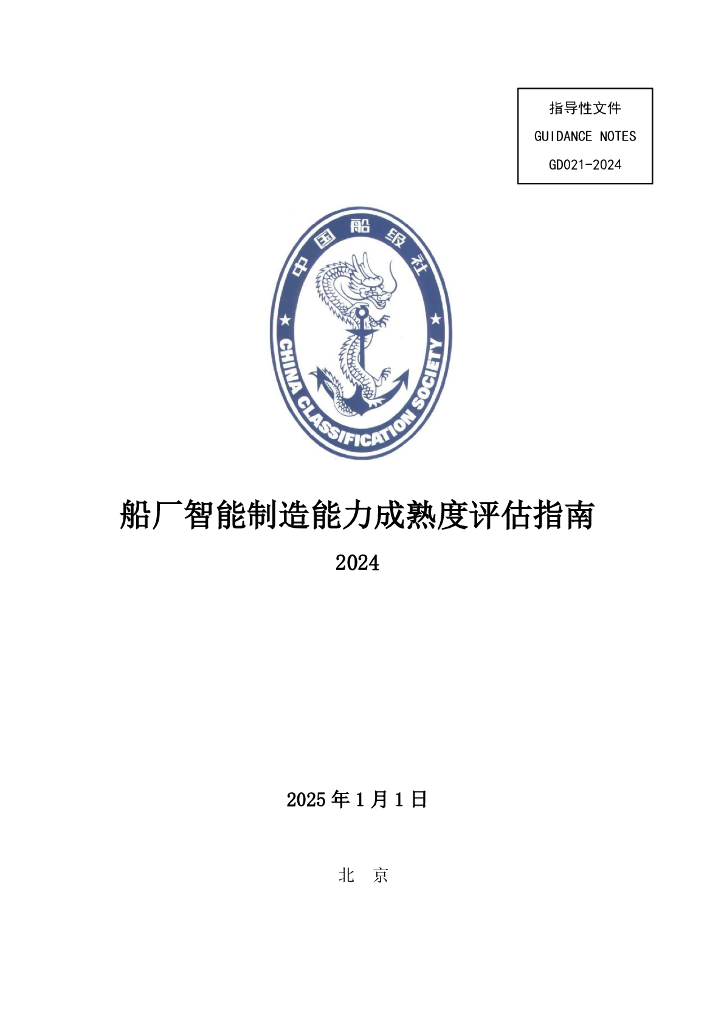 指导性文件
GUIDANCE NOTES
GD021-2024

中国船级社
CHINA CLASSIFICATION SOCIETY

船厂智能制造能力成熟度评估指南

2024

2025 年 1 月 1 日

北　京